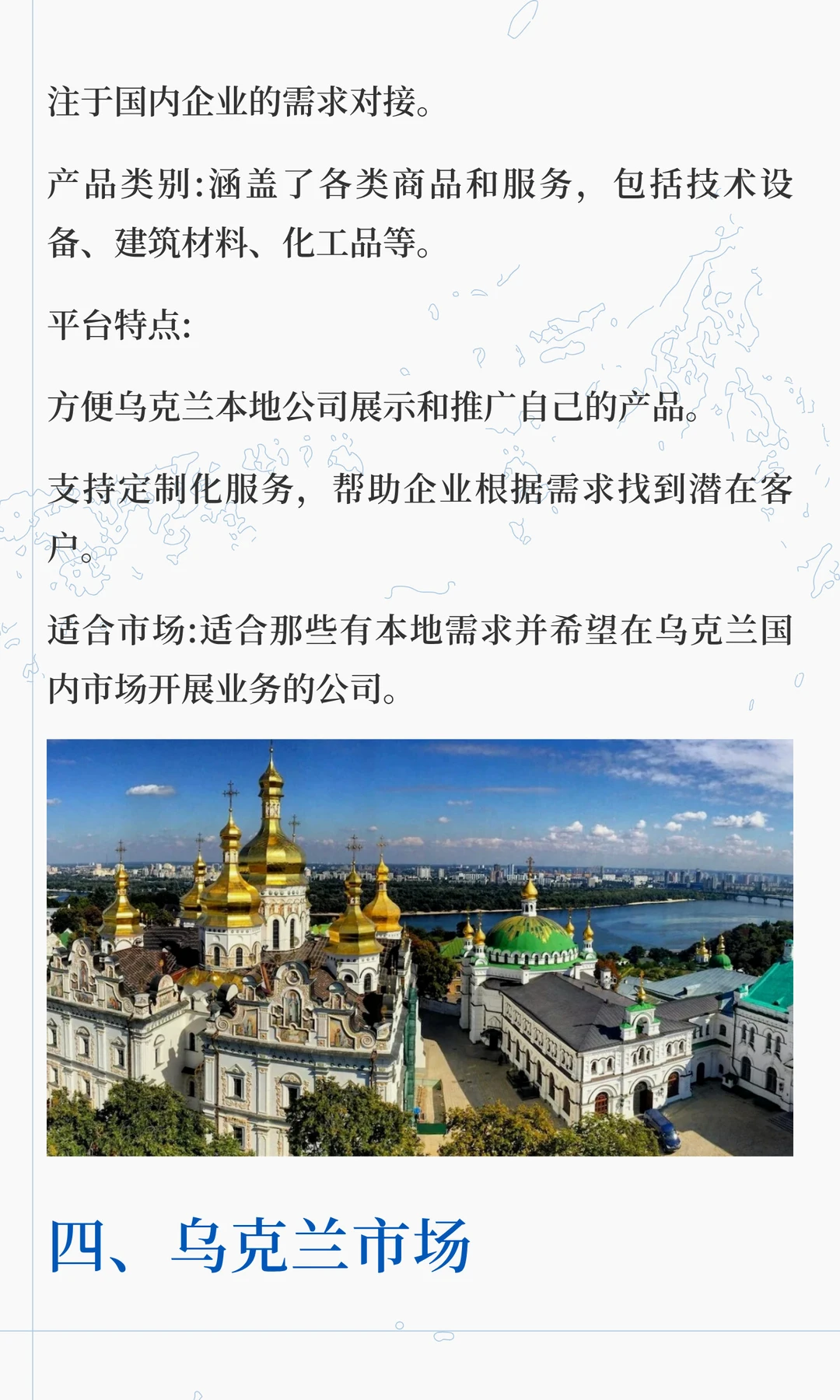 注于国内企业的需求对接。

产品类别:涵盖了各类商品和服务，包括技术设备、建筑材料、化工品等。

平台特点:

方便乌克兰本地公司展示和推广自己的产品。

支持定制化服务，帮助企业根据需求找到潜在客户。

适合市场:适合那些有本地需求并希望在乌克兰国内市场开展业务的公司。

四、乌克兰市场